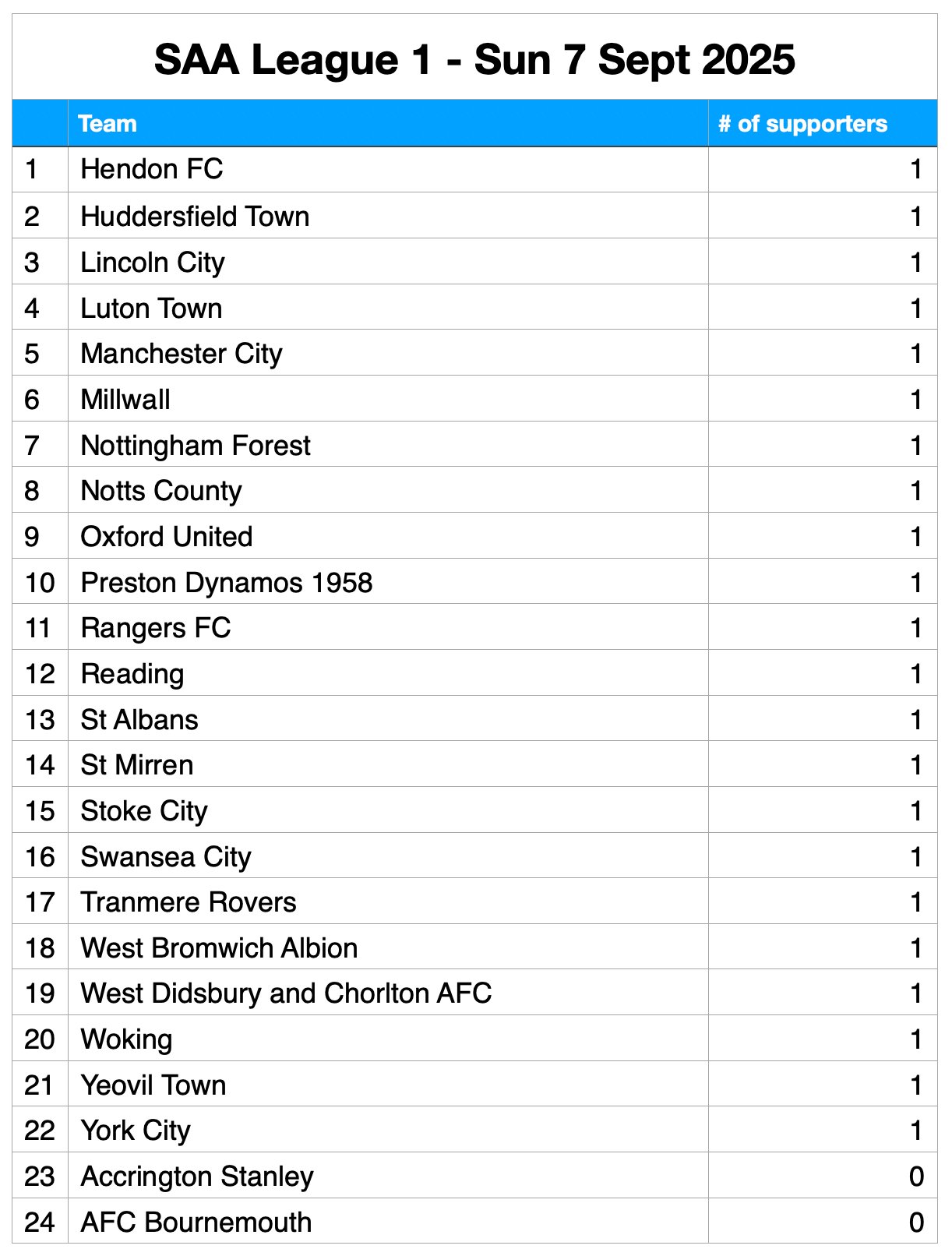 SAA League 1 - Sun 7 Sept 2025

| | Team | # of supporters |
|---|---|---|
| 1 | Hendon FC | 1 |
| 2 | Huddersfield Town | 1 |
| 3 | Lincoln City | 1 |
| 4 | Luton Town | 1 |
| 5 | Manchester City | 1 |
| 6 | Millwall | 1 |
| 7 | Nottingham Forest | 1 |
| 8 | Notts County | 1 |
| 9 | Oxford United | 1 |
| 10 | Preston Dynamos 1958 | 1 |
| 11 | Rangers FC | 1 |
| 12 | Reading | 1 |
| 13 | St Albans | 1 |
| 14 | St Mirren | 1 |
| 15 | Stoke City | 1 |
| 16 | Swansea City | 1 |
| 17 | Tranmere Rovers | 1 |
| 18 | West Bromwich Albion | 1 |
| 19 | West Didsbury and Chorlton AFC | 1 |
| 20 | Woking | 1 |
| 21 | Yeovil Town | 1 |
| 22 | York City | 1 |
| 23 | Accrington Stanley | 0 |
| 24 | AFC Bournemouth | 0 |